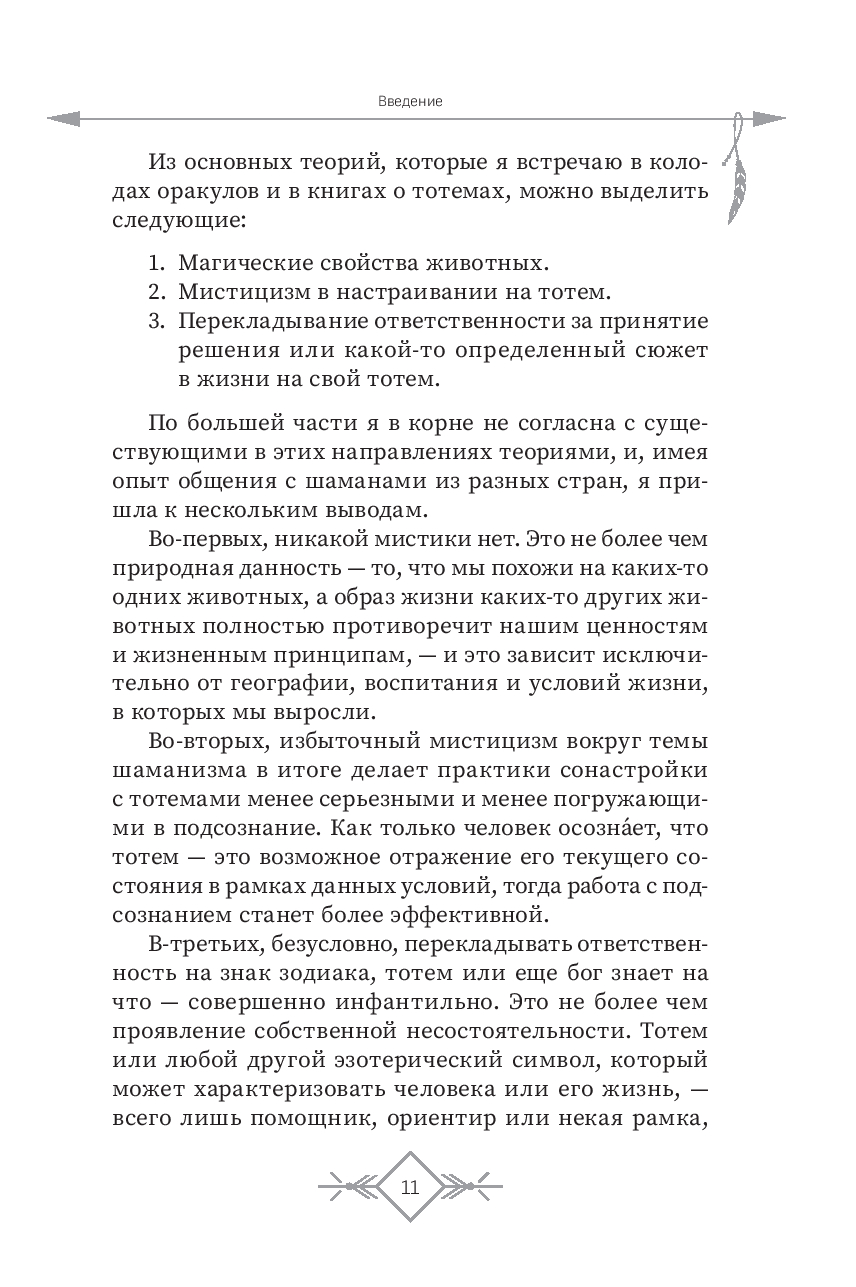 Введение

Из основных теорий, которые я встречаю в колодах оракулов и в книгах о тотемах, можно выделить следующие:

1. Магические свойства животных.
2. Мистицизм в настраивании на тотем.
3. Перекладывание ответственности за принятие решения или какой-то определенный сюжет в жизни на свой тотем.

По большей части я в корне не согласна с существующими в этих направлениях теориями, и, имея опыт общения с шаманами из разных стран, я пришла к нескольким выводам.

Во-первых, никакой мистики нет. Это не более чем природная данность — то, что мы похожи на каких-то одних животных, а образ жизни каких-то других животных полностью противоречит нашим ценностям и жизненным принципам, — и это зависит исключительно от географии, воспитания и условий жизни, в которых мы выросли.

Во-вторых, избыточный мистицизм вокруг темы шаманизма в итоге делает практики сонастройки с тотемами менее серьезными и менее погружающими в подсознание. Как только человек осозна́ет, что тотем — это возможное отражение его текущего состояния в рамках данных условий, тогда работа с подсознанием станет более эффективной.

В-третьих, безусловно, перекладывать ответственность на знак зодиака, тотем или еще бог знает на что — совершенно инфантильно. Это не более чем проявление собственной несостоятельности. Тотем или любой другой эзотерический символ, который может характеризовать человека или его жизнь, — всего лишь помощник, ориентир или некая рамка,

11